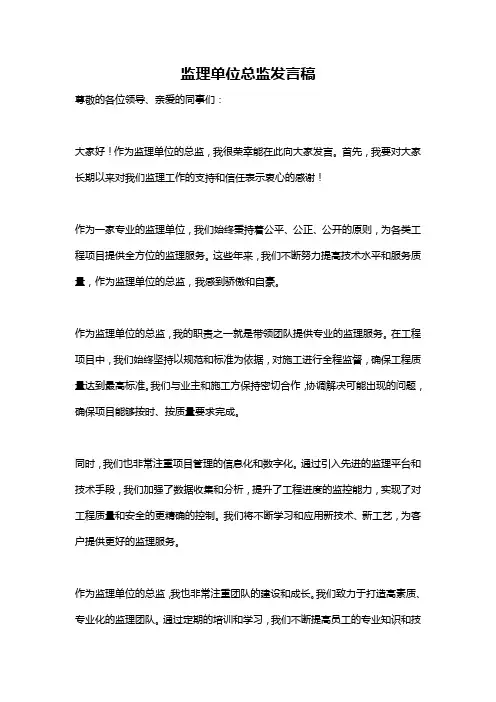 监理单位总监发言稿

尊敬的各位领导、亲爱的同事们：

大家好！作为监理单位的总监，我很荣幸能在此向大家发言。首先，我要对大家长期以来对我们监理工作的支持和信任表示衷心的感谢！

作为一家专业的监理单位，我们始终秉持着公平、公正、公开的原则，为各类工程项目提供全方位的监理服务。这些年来，我们不断努力提高技术水平和服务质量，作为监理单位的总监，我感到骄傲和自豪。

作为监理单位的总监，我的职责之一就是带领团队提供专业的监理服务。在工程项目中，我们始终坚持以规范和标准为依据，对施工进行全程监督，确保工程质量达到最高标准。我们与业主和施工方保持密切合作，协调解决可能出现的问题，确保项目能够按时、按质量要求完成。

同时，我们也非常注重项目管理的信息化和数字化。通过引入先进的监理平台和技术手段，我们加强了数据收集和分析，提升了工程进度的监控能力，实现了对工程质量和安全的更精确的控制。我们将不断学习和应用新技术、新工艺，为客户提供更好的监理服务。

作为监理单位的总监，我也非常注重团队的建设和成长。我们致力于打造高素质、专业化的监理团队。通过定期的培训和学习，我们不断提高员工的专业知识和技